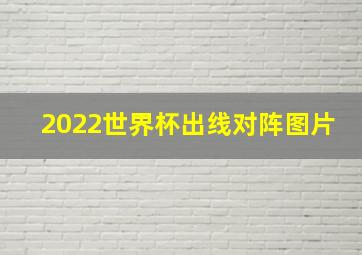 2022世界杯出线对阵图片